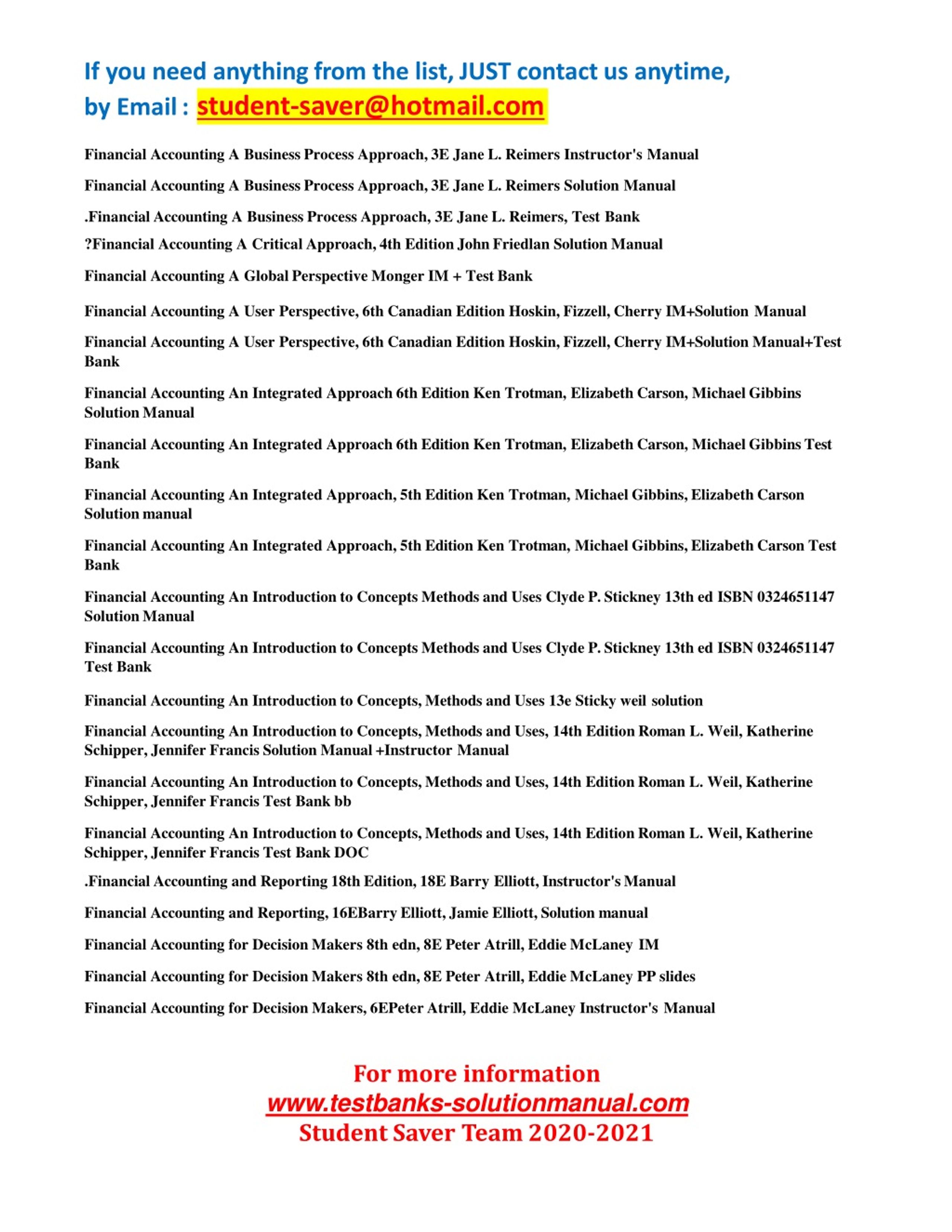 If you need anything from the list, JUST contact us anytime,
by Email : student-saver@hotmail.com

Financial Accounting A Business Process Approach, 3E Jane L. Reimers Instructor's Manual

Financial Accounting A Business Process Approach, 3E Jane L. Reimers Solution Manual

.Financial Accounting A Business Process Approach, 3E Jane L. Reimers, Test Bank

?Financial Accounting A Critical Approach, 4th Edition John Friedlan Solution Manual

Financial Accounting A Global Perspective Monger IM + Test Bank

Financial Accounting A User Perspective, 6th Canadian Edition Hoskin, Fizzell, Cherry IM+Solution Manual

Financial Accounting A User Perspective, 6th Canadian Edition Hoskin, Fizzell, Cherry IM+Solution Manual+Test Bank

Financial Accounting An Integrated Approach 6th Edition Ken Trotman, Elizabeth Carson, Michael Gibbins Solution Manual

Financial Accounting An Integrated Approach 6th Edition Ken Trotman, Elizabeth Carson, Michael Gibbins Test Bank

Financial Accounting An Integrated Approach, 5th Edition Ken Trotman, Michael Gibbins, Elizabeth Carson Solution manual

Financial Accounting An Integrated Approach, 5th Edition Ken Trotman, Michael Gibbins, Elizabeth Carson Test Bank

Financial Accounting An Introduction to Concepts Methods and Uses Clyde P. Stickney 13th ed ISBN 0324651147 Solution Manual

Financial Accounting An Introduction to Concepts Methods and Uses Clyde P. Stickney 13th ed ISBN 0324651147 Test Bank

Financial Accounting An Introduction to Concepts, Methods and Uses 13e Sticky weil solution

Financial Accounting An Introduction to Concepts, Methods and Uses, 14th Edition Roman L. Weil, Katherine Schipper, Jennifer Francis Solution Manual +Instructor Manual

Financial Accounting An Introduction to Concepts, Methods and Uses, 14th Edition Roman L. Weil, Katherine Schipper, Jennifer Francis Test Bank bb

Financial Accounting An Introduction to Concepts, Methods and Uses, 14th Edition Roman L. Weil, Katherine Schipper, Jennifer Francis Test Bank DOC

.Financial Accounting and Reporting 18th Edition, 18E Barry Elliott, Instructor's Manual

Financial Accounting and Reporting, 16EBarry Elliott, Jamie Elliott, Solution manual

Financial Accounting for Decision Makers 8th edn, 8E Peter Atrill, Eddie McLaney IM

Financial Accounting for Decision Makers 8th edn, 8E Peter Atrill, Eddie McLaney PP slides

Financial Accounting for Decision Makers, 6EPeter Atrill, Eddie McLaney Instructor's Manual

For more information
www.testbanks-solutionmanual.com
Student Saver Team 2020-2021